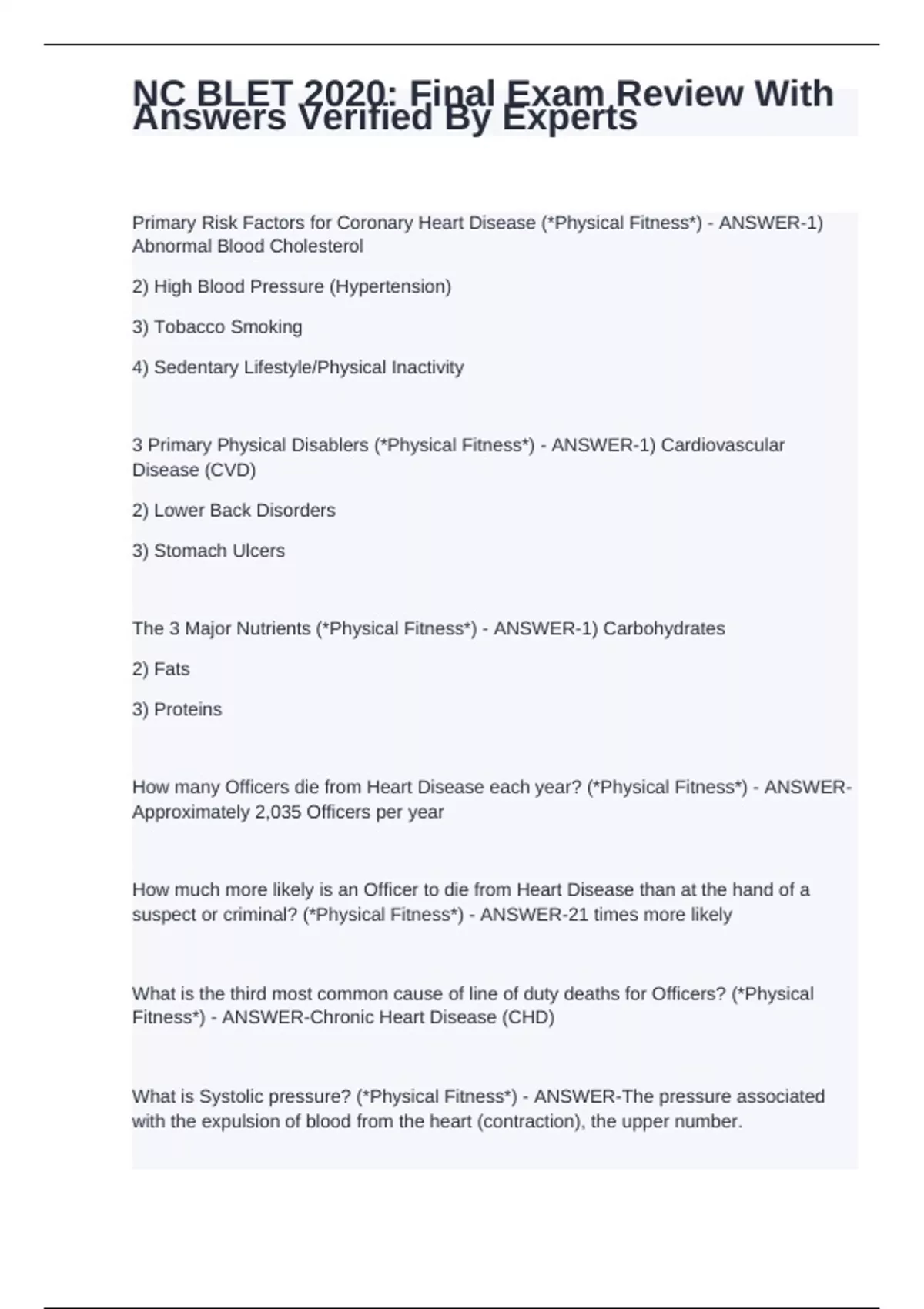 NC BLET 2020: Final Exam Review With Answers Verified By Experts

Primary Risk Factors for Coronary Heart Disease (*Physical Fitness*) - ANSWER-1) Abnormal Blood Cholesterol

2) High Blood Pressure (Hypertension)

3) Tobacco Smoking

4) Sedentary Lifestyle/Physical Inactivity

3 Primary Physical Disablers (*Physical Fitness*) - ANSWER-1) Cardiovascular Disease (CVD)

2) Lower Back Disorders

3) Stomach Ulcers

The 3 Major Nutrients (*Physical Fitness*) - ANSWER-1) Carbohydrates

2) Fats

3) Proteins

How many Officers die from Heart Disease each year? (*Physical Fitness*) - ANSWER-Approximately 2,035 Officers per year

How much more likely is an Officer to die from Heart Disease than at the hand of a suspect or criminal? (*Physical Fitness*) - ANSWER-21 times more likely

What is the third most common cause of line of duty deaths for Officers? (*Physical Fitness*) - ANSWER-Chronic Heart Disease (CHD)

What is Systolic pressure? (*Physical Fitness*) - ANSWER-The pressure associated with the expulsion of blood from the heart (contraction), the upper number.